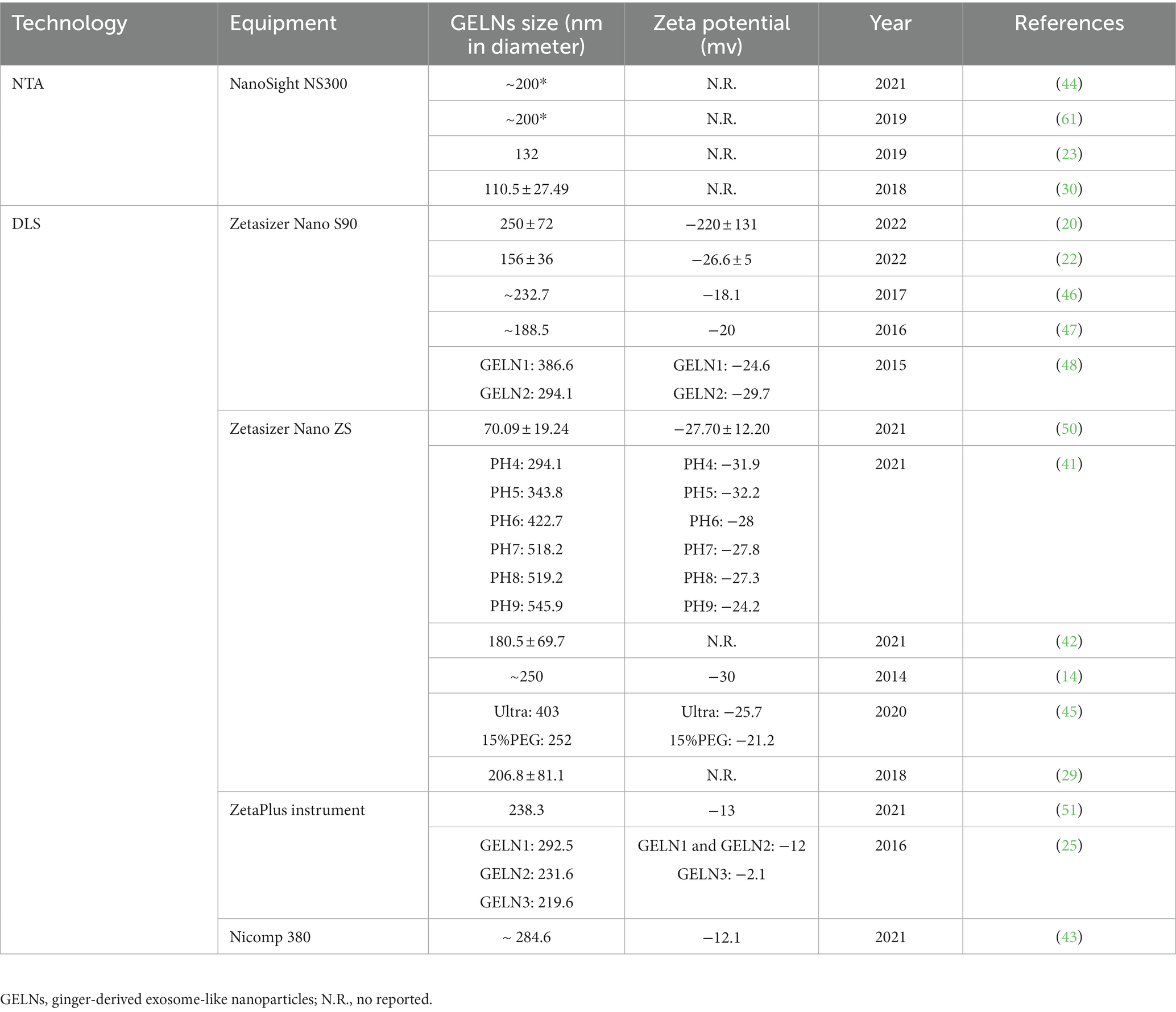 | Technology | Equipment | GELNs size (nm in diameter) | Zeta potential (mv) | Year | References |
|---|---|---|---|---|---|
| NTA | NanoSight NS300 | ~200* | N.R. | 2021 | (44) |
| | | ~200* | N.R. | 2019 | (61) |
| | | 132 | N.R. | 2019 | (23) |
| | | 110.5 ± 27.49 | N.R. | 2018 | (30) |
| DLS | Zetasizer Nano S90 | 250 ± 72 | −220 ± 131 | 2022 | (20) |
| | | 156 ± 36 | −26.6 ± 5 | 2022 | (22) |
| | | ~232.7 | −18.1 | 2017 | (46) |
| | | ~188.5 | −20 | 2016 | (47) |
| | | GELN1: 386.6 GELN2: 294.1 | GELN1: −24.6 GELN2: −29.7 | 2015 | (48) |
| | Zetasizer Nano ZS | 70.09 ± 19.24 | −27.70 ± 12.20 | 2021 | (50) |
| | | PH4: 294.1 PH5: 343.8 PH6: 422.7 PH7: 518.2 PH8: 519.2 PH9: 545.9 | PH4: −31.9 PH5: −32.2 PH6: −28 PH7: −27.8 PH8: −27.3 PH9: −24.2 | 2021 | (41) |
| | | 180.5 ± 69.7 | N.R. | 2021 | (42) |
| | | ~250 | −30 | 2014 | (14) |
| | | Ultra: 403 15%PEG: 252 | Ultra: −25.7 15%PEG: −21.2 | 2020 | (45) |
| | | 206.8 ± 81.1 | N.R. | 2018 | (29) |
| | ZetaPlus instrument | 238.3 | −13 | 2021 | (51) |
| | | GELN1: 292.5 GELN2: 231.6 GELN3: 219.6 | GELN1 and GELN2: −12 GELN3: −2.1 | 2016 | (25) |
| | Nicomp 380 | ~ 284.6 | −12.1 | 2021 | (43) |

GELNs, ginger-derived exosome-like nanoparticles; N.R., no reported.